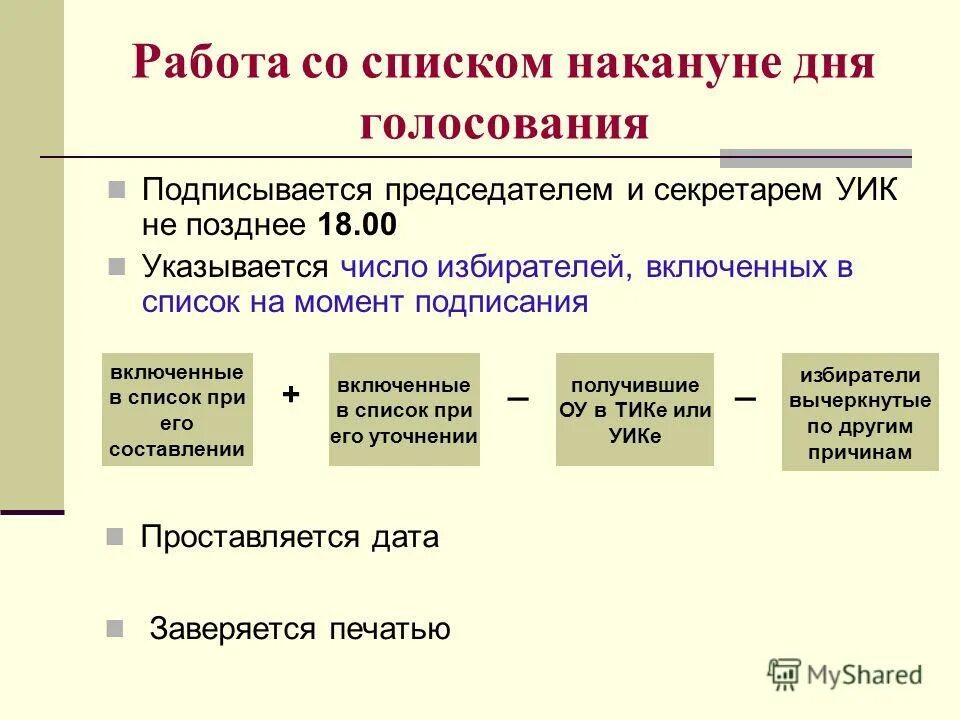 Работа со списком накануне дня голосования

Подписывается председателем и секретарем УИК не позднее 18.00

Указывается число избирателей, включенных в список на момент подписания

включенные в список при его составлении + включенные в список при его уточнении – получившие ОУ в ТИКе или УИКе – избиратели вычеркнутые по другим причинам

Проставляется дата

Заверяется печатью

MyShared